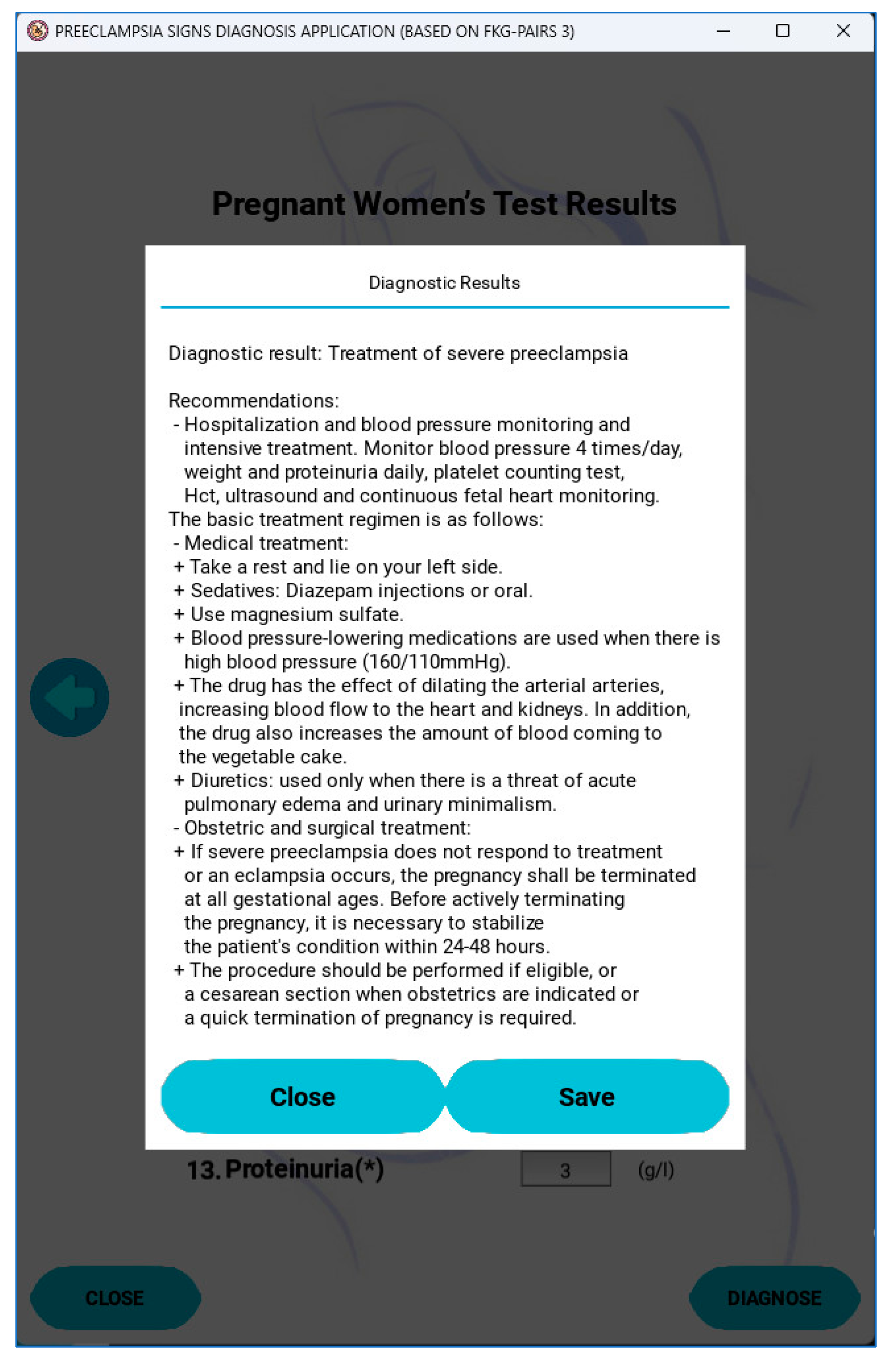 PREECLAMPSIA SIGNS DIAGNOSIS APPLICATION (BASED ON FKG-PAIRS 3)

Pregnant Women's Test Results

Diagnostic Results

Diagnostic result: Treatment of severe preeclampsia

Recommendations:
- Hospitalization and blood pressure monitoring and intensive treatment. Monitor blood pressure 4 times/day, weight and proteinuria daily, platelet counting test, Hct, ultrasound and continuous fetal heart monitoring.
The basic treatment regimen is as follows:
- Medical treatment:
+ Take a rest and lie on your left side.
+ Sedatives: Diazepam injections or oral.
+ Use magnesium sulfate.
+ Blood pressure-lowering medications are used when there is high blood pressure (160/110mmHg).
+ The drug has the effect of dilating the arterial arteries, increasing blood flow to the heart and kidneys. In addition, the drug also increases the amount of blood coming to the vegetable cake.
+ Diuretics: used only when there is a threat of acute pulmonary edema and urinary minimalism.
- Obstetric and surgical treatment:
+ If severe preeclampsia does not respond to treatment or an eclampsia occurs, the pregnancy shall be terminated at all gestational ages. Before actively terminating the pregnancy, it is necessary to stabilize the patient's condition within 24-48 hours.
+ The procedure should be performed if eligible, or a cesarean section when obstetrics are indicated or a quick termination of pregnancy is required.

Close Save

13. Proteinuria(*) 3 (g/l)

CLOSE DIAGNOSE